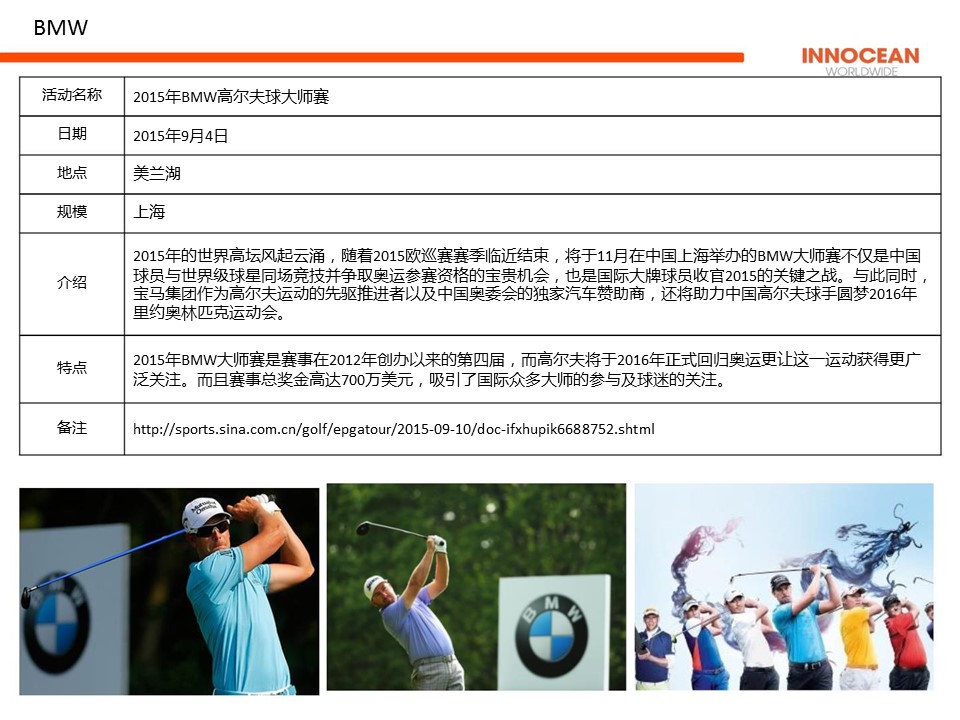 BMW

INNOCEAN
WORLDWIDE

| 活动名称 | 2015年BMW高尔夫球大师赛 |
|---|---|
| 日期 | 2015年9月4日 |
| 地点 | 美兰湖 |
| 规模 | 上海 |
| 介绍 | 2015年的世界高坛风起云涌，随着2015欧巡赛赛季临近结束，将于11月在中国上海举办的BMW大师赛不仅是中国球员与世界级球星同场竞技并争取奥运参赛资格的宝贵机会，也是国际大牌球员收官2015的关键之战。与此同时，宝马集团作为高尔夫运动的先驱推进者以及中国奥委会的独家汽车赞助商，还将助力中国高尔夫球手圆梦2016年里约奥林匹克运动会。 |
| 特点 | 2015年BMW大师赛是赛事在2012年创办以来的第四届，而高尔夫将于2016年正式回归奥运更让这一运动获得更广泛关注。而且赛事总奖金高达700万美元，吸引了国际众多大师的参与及球迷的关注。 |
| 备注 | http://sports.sina.com.cn/golf/epgatour/2015-09-10/doc-ifxhupik6688752.shtml |

BMW